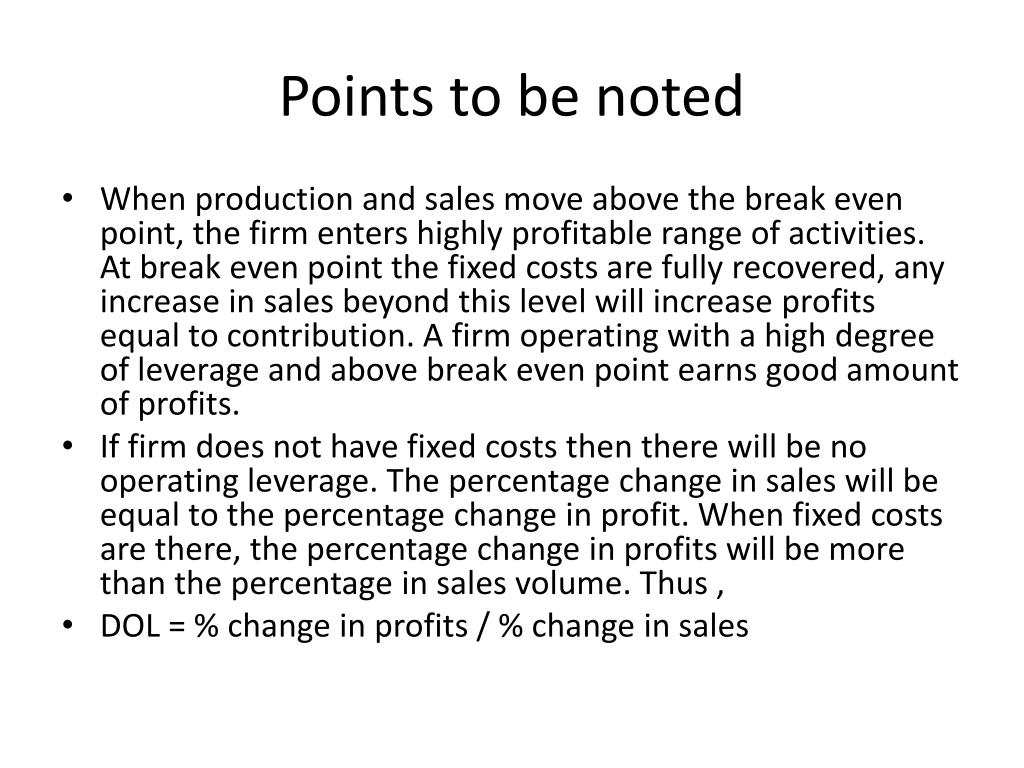 Points to be noted

• When production and sales move above the break even point, the firm enters highly profitable range of activities. At break even point the fixed costs are fully recovered, any increase in sales beyond this level will increase profits equal to contribution. A firm operating with a high degree of leverage and above break even point earns good amount of profits.
• If firm does not have fixed costs then there will be no operating leverage. The percentage change in sales will be equal to the percentage change in profit. When fixed costs are there, the percentage change in profits will be more than the percentage in sales volume. Thus ,
• DOL = % change in profits / % change in sales